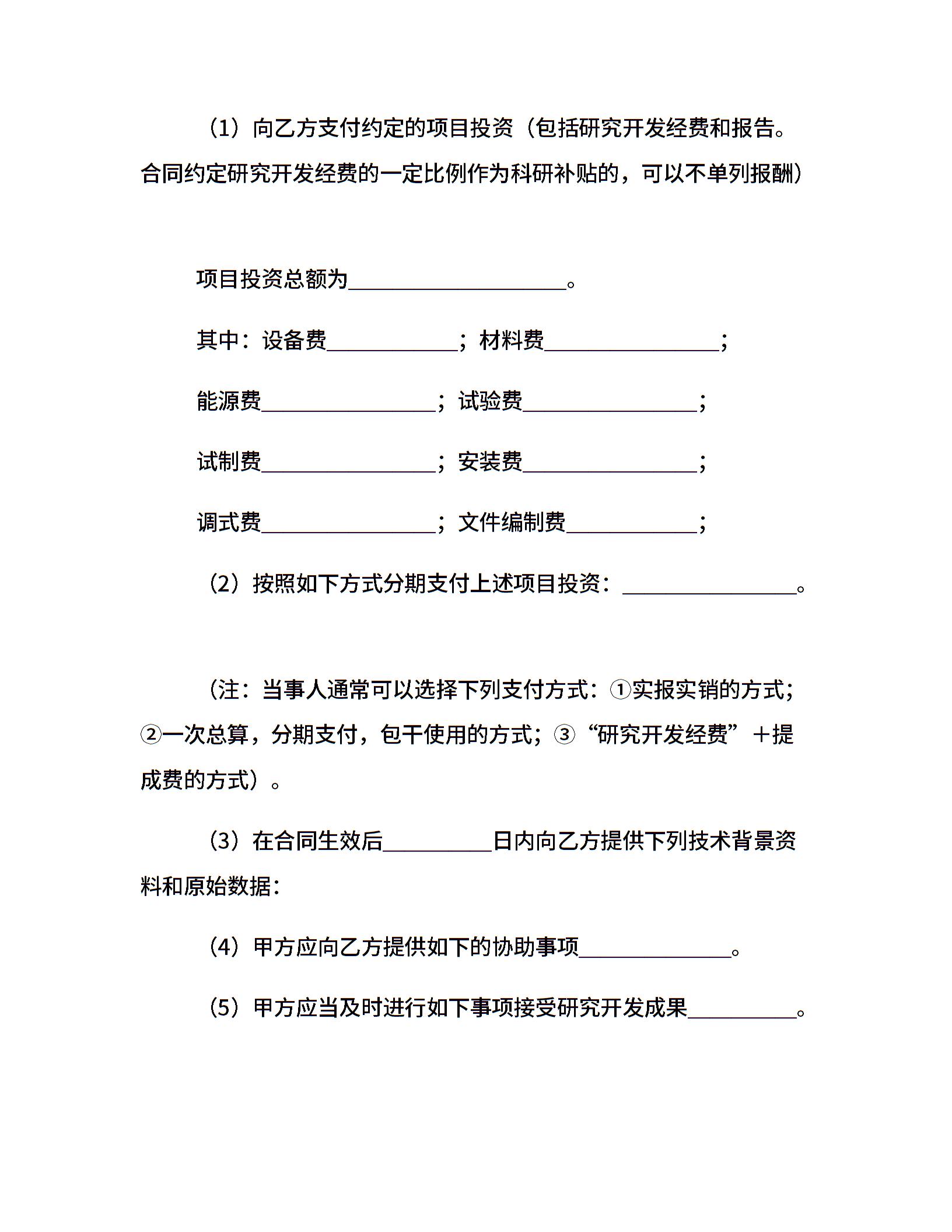 （1）向乙方支付约定的项目投资（包括研究开发经费和报告。合同约定研究开发经费的一定比例作为科研补贴的，可以不单列报酬）

项目投资总额为____________________。

其中：设备费____________；材料费________________；

能源费________________；试验费________________；

试制费________________；安装费________________；

调式费________________；文件编制费____________；

（2）按照如下方式分期支付上述项目投资：________________。

（注：当事人通常可以选择下列支付方式：①实报实销的方式；②一次总算，分期支付，包干使用的方式；③“研究开发经费”＋提成费的方式）。

（3）在合同生效后__________日内向乙方提供下列技术背景资料和原始数据：

（4）甲方应向乙方提供如下的协助事项______________。

（5）甲方应当及时进行如下事项接受研究开发成果__________。